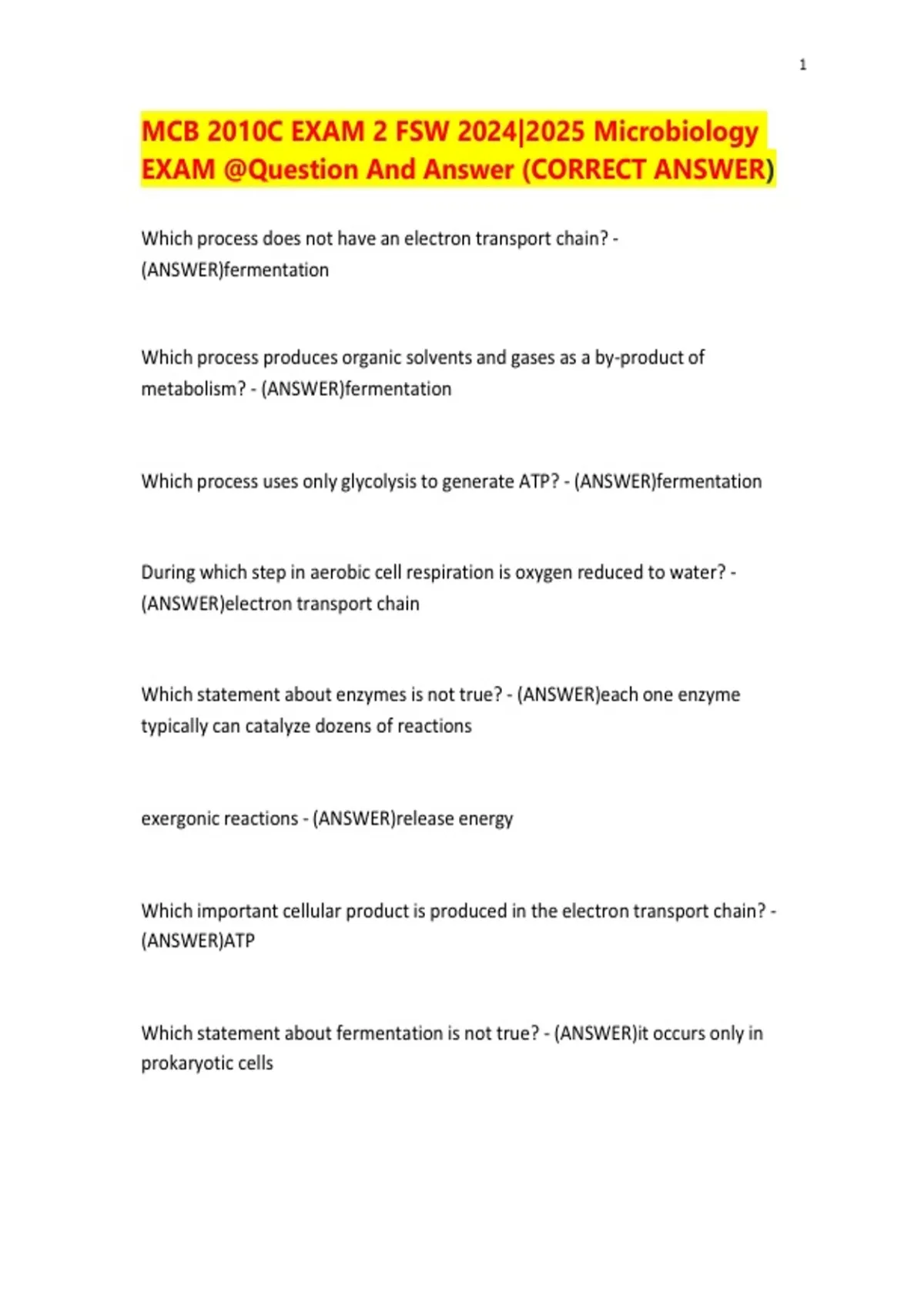 1

MCB 2010C EXAM 2 FSW 2024|2025 Microbiology EXAM @Question And Answer (CORRECT ANSWER)

Which process does not have an electron transport chain? - (ANSWER)fermentation

Which process produces organic solvents and gases as a by-product of metabolism? - (ANSWER)fermentation

Which process uses only glycolysis to generate ATP? - (ANSWER)fermentation

During which step in aerobic cell respiration is oxygen reduced to water? - (ANSWER)electron transport chain

Which statement about enzymes is not true? - (ANSWER)each one enzyme typically can catalyze dozens of reactions

exergonic reactions - (ANSWER)release energy

Which important cellular product is produced in the electron transport chain? - (ANSWER)ATP

Which statement about fermentation is not true? - (ANSWER)it occurs only in prokaryotic cells